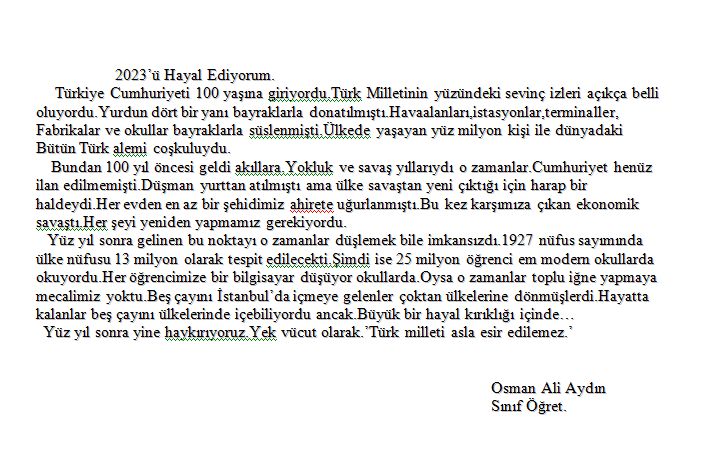 2023'ü Hayal Ediyorum.

Türkiye Cumhuriyeti 100 yaşına giriyordu.Türk Milletinin yüzündeki sevinç izleri açıkça belli oluyordu.Yurdun dört bir yanı bayraklarla donatılmıştı.Havaalanları,istasyonlar,terminaller, Fabrikalar ve okullar bayraklarla süslenmişti.Ülkede yaşayan yüz milyon kişi ile dünyadaki Bütün Türk alemi coşkuluydu.

Bundan 100 yıl öncesi geldi akıllara.Yokluk ve savaş yıllarıydı o zamanlar.Cumhuriyet henüz ilan edilmemişti.Düşman yurttan atılmıştı ama ülke savaştan yeni çıktığı için harap bir haldeydi.Her evden en az bir şehidimiz ahirete uğurlanmıştı.Bu kez karşımıza çıkan ekonomik savaştı.Her şeyi yeniden yapmamız gerekiyordu.

Yüz yıl sonra gelinen bu noktayı o zamanlar düşlemek bile imkansızdı.1927 nüfus sayımında ülke nüfusu 13 milyon olarak tespit edilecekti.Şimdi ise 25 milyon öğrenci em modern okullarda okuyordu.Her öğrencimize bir bilgisayar düşüyor okullarda.Oysa o zamanlar toplu iğne yapmaya mecalimiz yoktu.Beş çayını İstanbul'da içmeye gelenler çoktan ülkelerine dönmüşlerdi.Hayatta kalanlar beş çayını ülkelerinde içebiliyordu ancak.Büyük bir hayal kırıklığı içinde…

Yüz yıl sonra yine haykırıyoruz.Yek vücut olarak.'Türk milleti asla esir edilemez.'

Osman Ali Aydın
Sınıf Öğret.